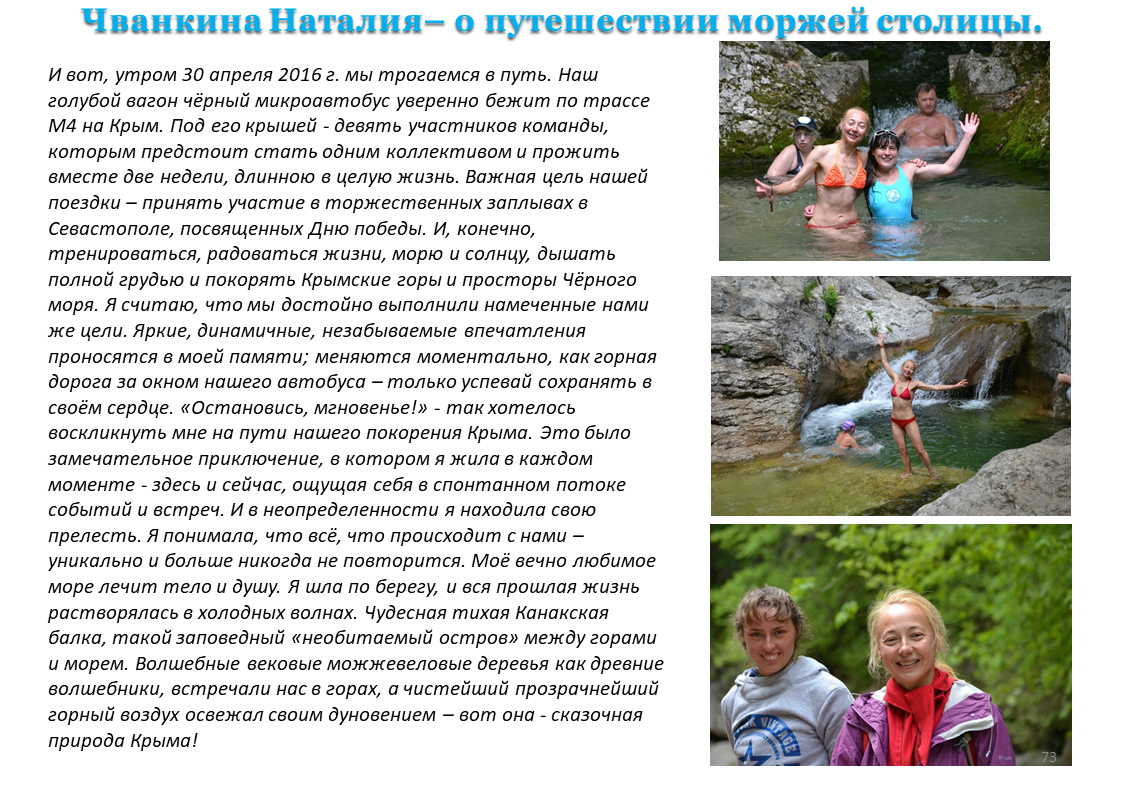 Чванкина Наталия– о путешествии моржей столицы.

И вот, утром 30 апреля 2016 г. мы трогаемся в путь. Наш голубой вагон чёрный микроавтобус уверенно бежит по трассе М4 на Крым. Под его крышей - девять участников команды, которым предстоит стать одним коллективом и прожить вместе две недели, длинною в целую жизнь. Важная цель нашей поездки – принять участие в торжественных заплывах в Севастополе, посвященных Дню победы. И, конечно, тренироваться, радоваться жизни, морю и солнцу, дышать полной грудью и покорять Крымские горы и просторы Чёрного моря. Я считаю, что мы достойно выполнили намеченные нами же цели. Яркие, динамичные, незабываемые впечатления проносятся в моей памяти; меняются моментально, как горная дорога за окном нашего автобуса – только успевай сохранять в своём сердце. «Остановись, мгновенье!» - так хотелось воскликнуть мне на пути нашего покорения Крыма. Это было замечательное приключение, в котором я жила в каждом моменте - здесь и сейчас, ощущая себя в спонтанном потоке событий и встреч. И в неопределенности я находила свою прелесть. Я понимала, что всё, что происходит с нами – уникально и больше никогда не повторится. Моё вечно любимое море лечит тело и душу. Я шла по берегу, и вся прошлая жизнь растворялась в холодных волнах. Чудесная тихая Канакская балка, такой заповедный «необитаемый остров» между горами и морем. Волшебные вековые можжевеловые деревья как древние волшебники, встречали нас в горах, а чистейший прозрачнейший горный воздух освежал своим дуновением – вот она - сказочная природа Крыма!

73